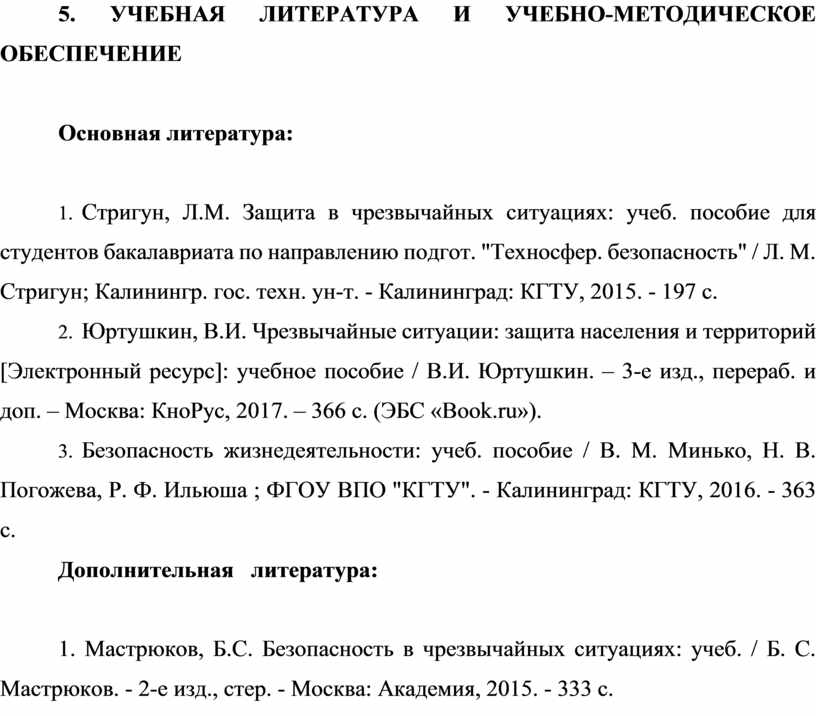 5. УЧЕБНАЯ ЛИТЕРАТУРА И УЧЕБНО-МЕТОДИЧЕСКОЕ ОБЕСПЕЧЕНИЕ

Основная литература:

1. Стригун, Л.М. Защита в чрезвычайных ситуациях: учеб. пособие для студентов бакалавриата по направлению подгот. "Техносфер. безопасность" / Л. М. Стригун; Калинингр. гос. техн. ун-т. - Калининград: КГТУ, 2015. - 197 с.

2. Юртушкин, В.И. Чрезвычайные ситуации: защита населения и территорий [Электронный ресурс]: учебное пособие / В.И. Юртушкин. – 3-е изд., перераб. и доп. – Москва: КноРус, 2017. – 366 с. (ЭБС «Book.ru»).

3. Безопасность жизнедеятельности: учеб. пособие / В. М. Минько, Н. В. Погожева, Р. Ф. Ильюша ; ФГОУ ВПО "КГТУ". - Калининград: КГТУ, 2016. - 363 с.

Дополнительная литература:

1. Мастрюков, Б.С. Безопасность в чрезвычайных ситуациях: учеб. / Б. С. Мастрюков. - 2-е изд., стер. - Москва: Академия, 2015. - 333 с.